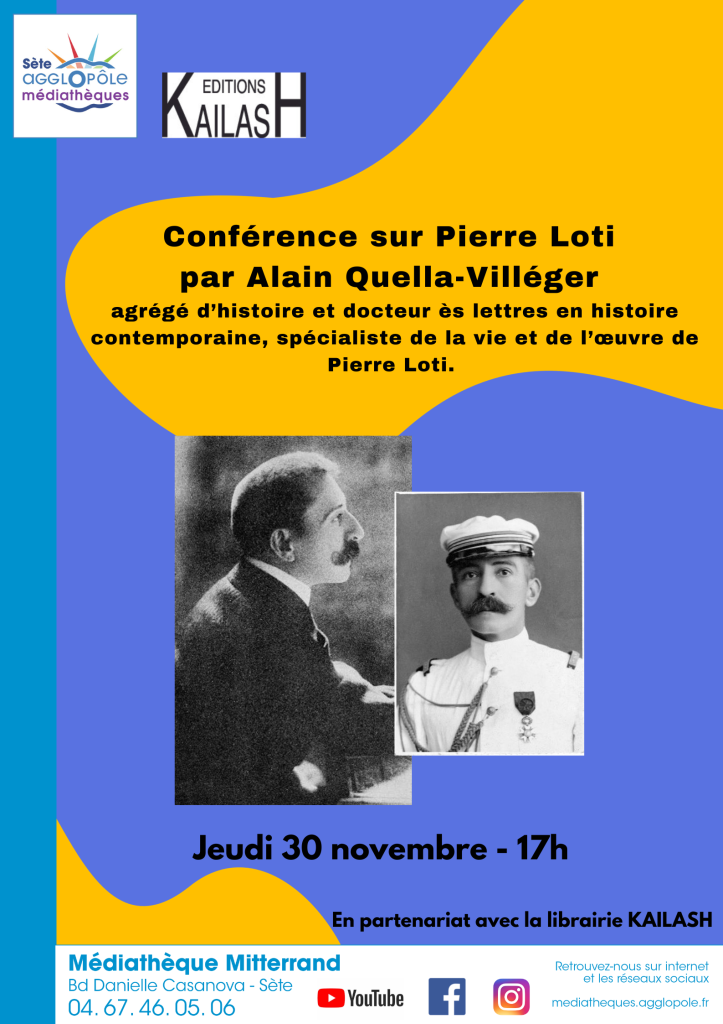 Sète
AGGLOPÔLE
médiathèques

EDITIONS
KAILASH

Conférence sur Pierre Loti
par Alain Quella-Villéger
agrégé d'histoire et docteur ès lettres en histoire contemporaine, spécialiste de la vie et de l'œuvre de Pierre Loti.

Jeudi 30 novembre - 17h

En partenariat avec la librairie KAILASH

Médiathèque Mitterrand
Bd Danielle Casanova - Sète
04. 67. 46. 05. 06

YouTube

Retrouvez-nous sur internet et les réseaux sociaux
mediatheques.agglopole.fr